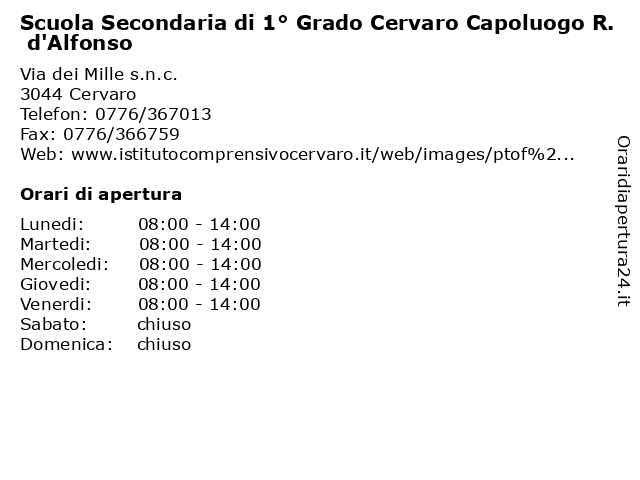 Scuola Secondaria di 1° Grado Cervaro Capoluogo R. d'Alfonso

Via dei Mille s.n.c.
3044 Cervaro
Telefon: 0776/367013
Fax: 0776/366759
Web: www.istitutocomprensivocervaro.it/web/images/ptof%2...

Orari di apertura

| | |
|---|---|
| Lunedi: | 08:00 - 14:00 |
| Martedi: | 08:00 - 14:00 |
| Mercoledi: | 08:00 - 14:00 |
| Giovedi: | 08:00 - 14:00 |
| Venerdi: | 08:00 - 14:00 |
| Sabato: | chiuso |
| Domenica: | chiuso |

Oraridiapertura24.it